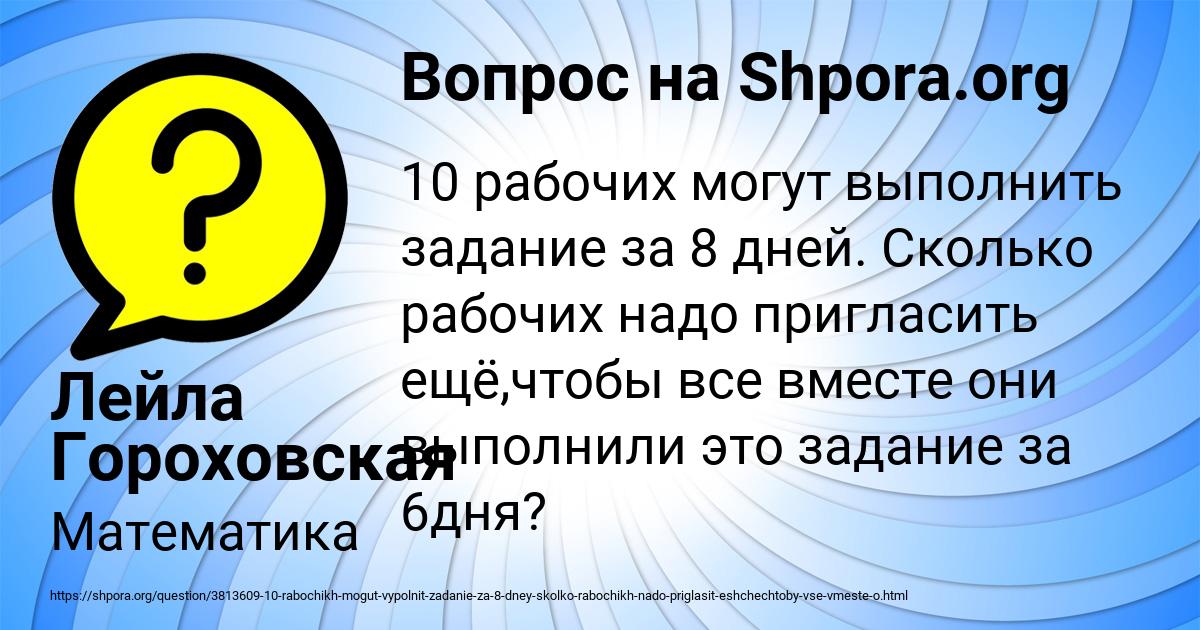 Вопрос на Shpora.org

10 рабочих могут выполнить задание за 8 дней. Сколько рабочих надо пригласить ещё,чтобы все вместе они выполнили это задание за 6дня?

Лейла Гороховская

Математика

https://shpora.org/question/3813609-10-rabochikh-mogut-vypolnit-zadanie-za-8-dney-skolko-rabochikh-nado-priglasit-eshchechtoby-vse-vmeste-o.html